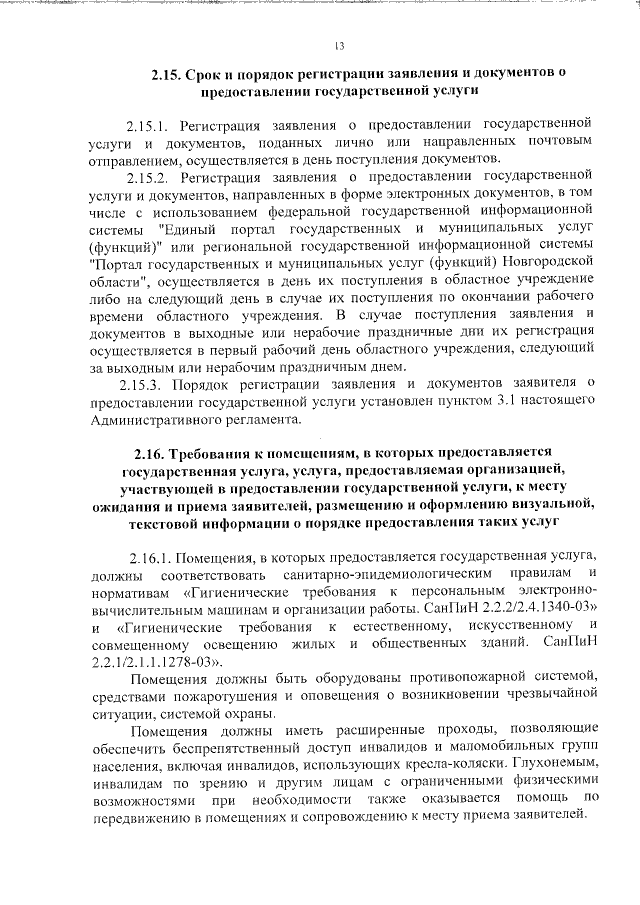 13

2.15. Срок и порядок регистрации заявления и документов о предоставлении государственной услуги

2.15.1. Регистрация заявления о предоставлении государственной услуги и документов, поданных лично или направленных почтовым отправлением, осуществляется в день поступления документов.

2.15.2. Регистрация заявления о предоставлении государственной услуги и документов, направленных в форме электронных документов, в том числе с использованием федеральной государственной информационной системы "Единый портал государственных и муниципальных услуг (функций)" или региональной государственной информационной системы "Портал государственных и муниципальных услуг (функций) Новгородской области", осуществляется в день их поступления в областное учреждение либо на следующий день в случае их поступления по окончании рабочего времени областного учреждения. В случае поступления заявления и документов в выходные или нерабочие праздничные дни их регистрация осуществляется в первый рабочий день областного учреждения, следующий за выходным или нерабочим праздничным днем.

2.15.3. Порядок регистрации заявления и документов заявителя о предоставлении государственной услуги установлен пунктом 3.1 настоящего Административного регламента.

2.16. Требования к помещениям, в которых предоставляется государственная услуга, услуга, предоставляемая организацией, участвующей в предоставлении государственной услуги, к месту ожидания и приема заявителей, размещению и оформлению визуальной, текстовой информации о порядке предоставления таких услуг

2.16.1. Помещения, в которых предоставляется государственная услуга, должны соответствовать санитарно-эпидемиологическим правилам и нормативам «Гигиенические требования к персональным электронно-вычислительным машинам и организации работы. СанПиН 2.2.2/2.4.1340-03» и «Гигиенические требования к естественному, искусственному и совмещенному освещению жилых и общественных зданий. СанПиН 2.2.1/2.1.1.1278-03».

Помещения должны быть оборудованы противопожарной системой, средствами пожаротушения и оповещения о возникновении чрезвычайной ситуации, системой охраны.

Помещения должны иметь расширенные проходы, позволяющие обеспечить беспрепятственный доступ инвалидов и маломобильных групп населения, включая инвалидов, использующих кресла-коляски. Глухонемым, инвалидам по зрению и другим лицам с ограниченными физическими возможностями при необходимости также оказывается помощь по передвижению в помещениях и сопровождению к месту приема заявителей.